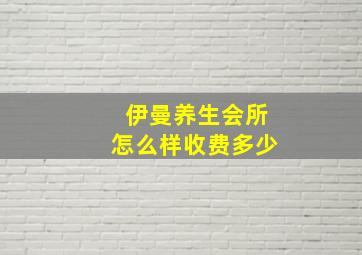 伊曼养生会所
怎么样收费多少